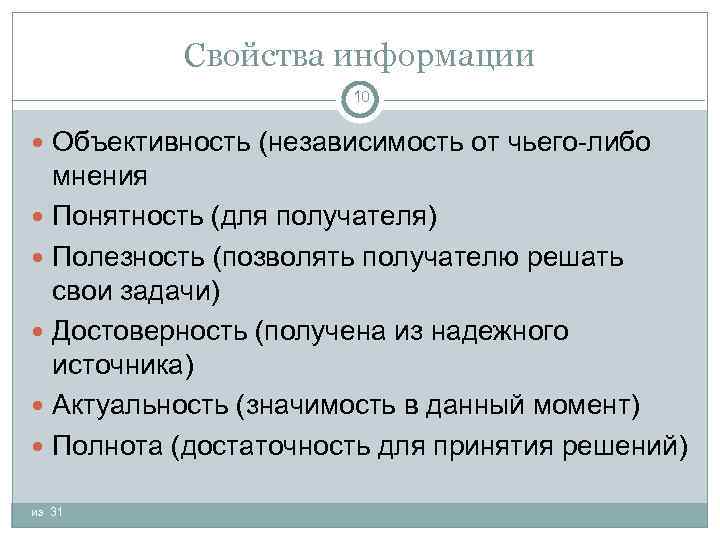 Свойства информации

10

Объективность (независимость от чьего-либо мнения

Понятность (для получателя)

Полезность (позволять получателю решать свои задачи)

Достоверность (получена из надежного источника)

Актуальность (значимость в данный момент)

Полнота (достаточность для принятия решений)

из 31